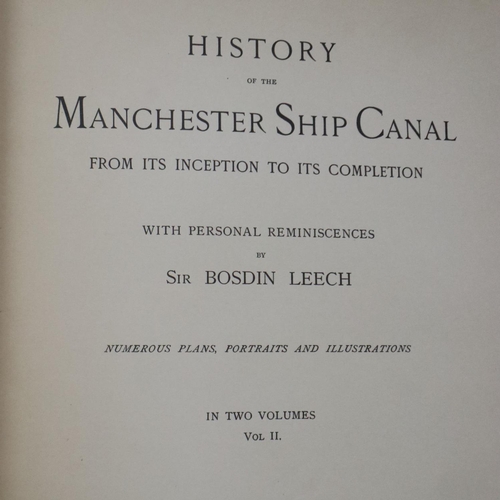 HISTORY

OF THE

MANCHESTER SHIP CANAL

FROM ITS INCEPTION TO ITS COMPLETION

WITH PERSONAL REMINISCENCES

BY

SIR BOSDIN LEECH

NUMEROUS PLANS, PORTRAITS AND ILLUSTRATIONS

IN TWO VOLUMES

VOL II.